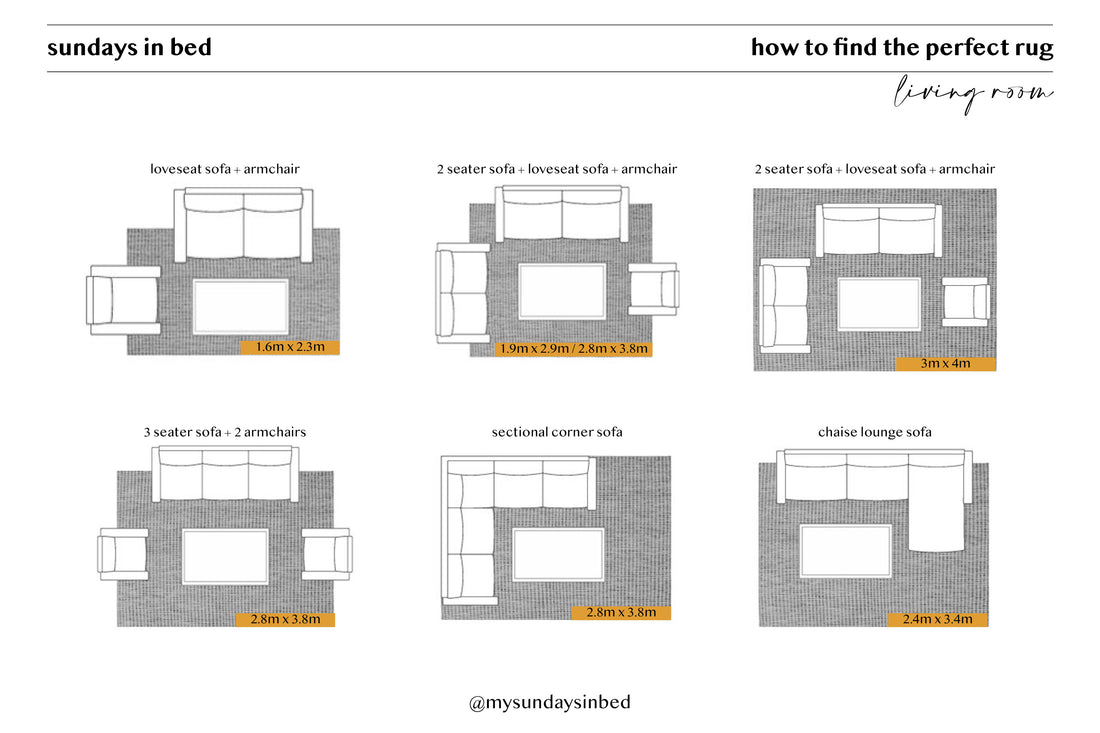 sundays in bed

how to find the perfect rug

living room

loveseat sofa + armchair

1.6m x 2.3m

2 seater sofa + loveseat sofa + armchair

1.9m x 2.9m / 2.8m x 3.8m

2 seater sofa + loveseat sofa + armchair

3m x 4m

3 seater sofa + 2 armchairs

2.8m x 3.8m

sectional corner sofa

2.8m x 3.8m

chaise lounge sofa

2.4m x 3.4m

@mysundaysinbed